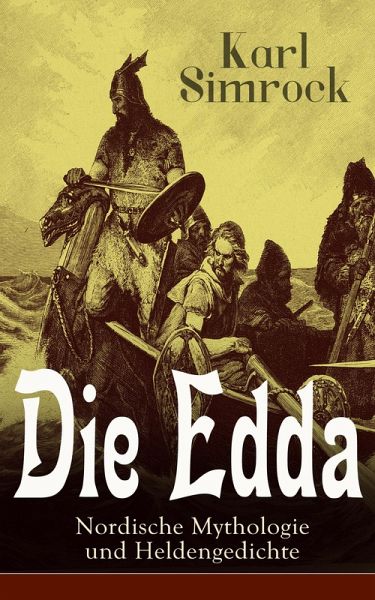 Karl Simrock

Die Edda

Nordische Mythologie und Heldengedichte